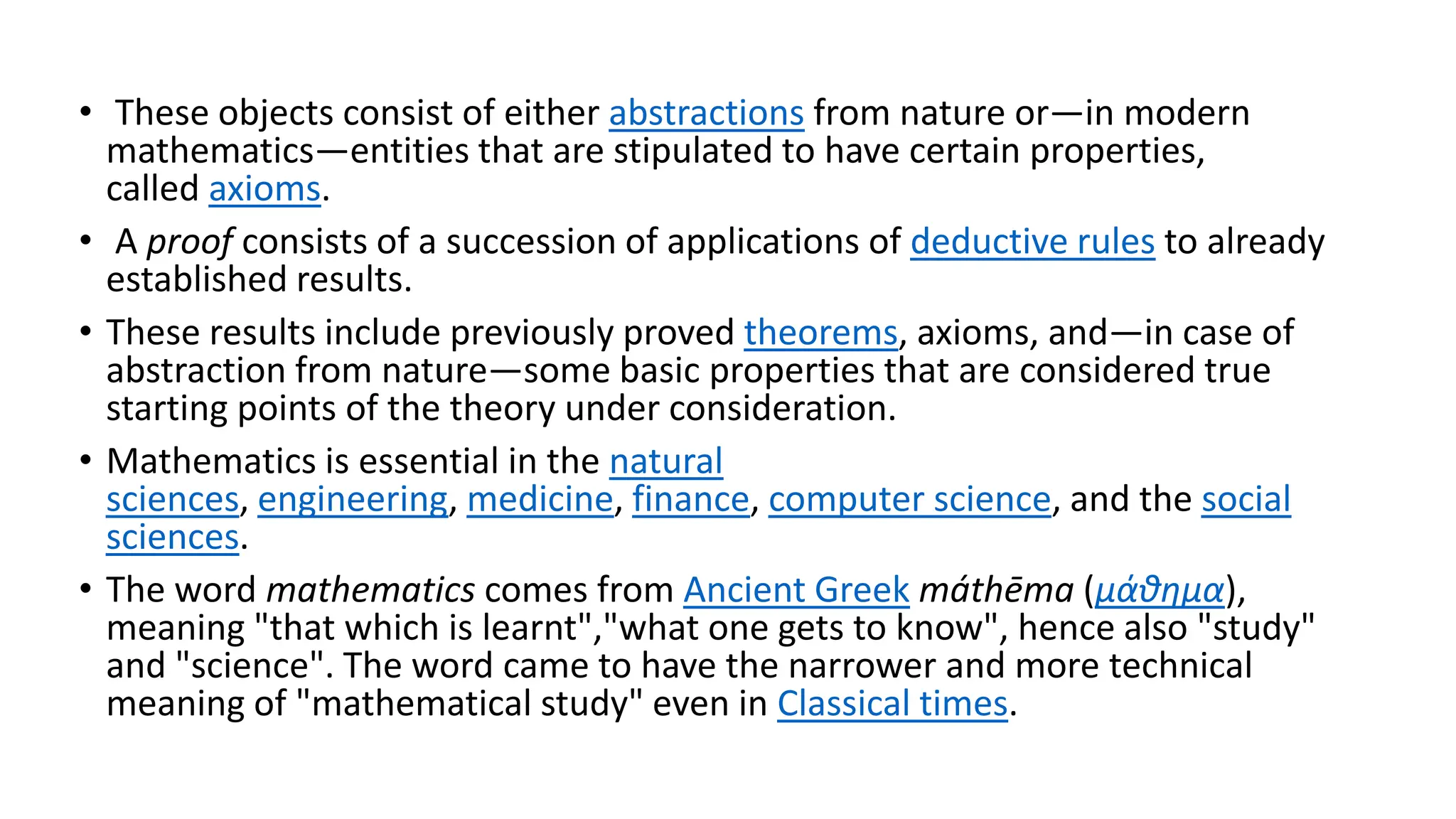 • These objects consist of either abstractions from nature or—in modern mathematics—entities that are stipulated to have certain properties, called axioms.

• A proof consists of a succession of applications of deductive rules to already established results.

• These results include previously proved theorems, axioms, and—in case of abstraction from nature—some basic properties that are considered true starting points of the theory under consideration.

• Mathematics is essential in the natural sciences, engineering, medicine, finance, computer science, and the social sciences.

• The word mathematics comes from Ancient Greek máthēma (μάϑημα), meaning "that which is learnt","what one gets to know", hence also "study" and "science". The word came to have the narrower and more technical meaning of "mathematical study" even in Classical times.